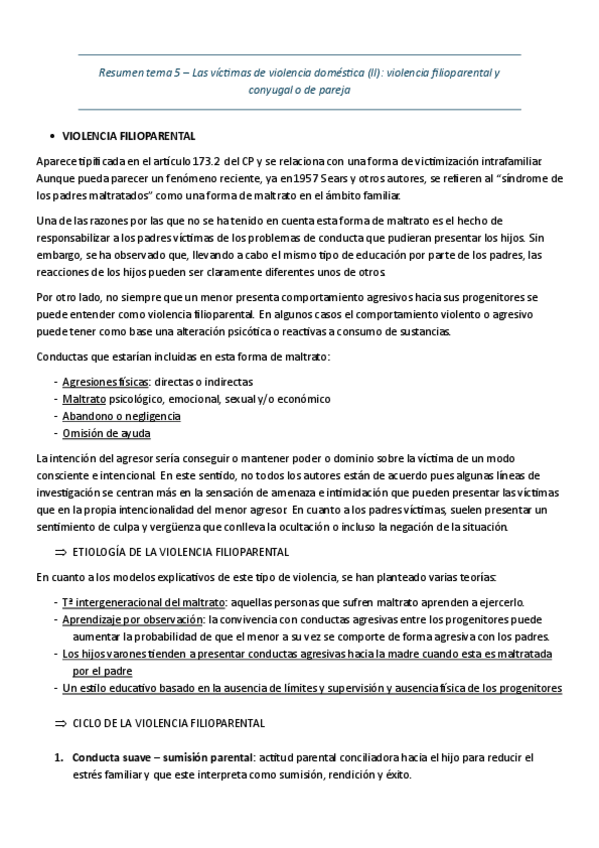 Resumen tema 5 – Las víctimas de violencia doméstica (II): violencia filioparental y conyugal o de pareja

• VIOLENCIA FILIOPARENTAL

Aparece tipificada en el artículo 173.2 del CP y se relaciona con una forma de victimización intrafamiliar. Aunque pueda parecer un fenómeno reciente, ya en1957 Sears y otros autores, se refieren al "síndrome de los padres maltratados" como una forma de maltrato en el ámbito familiar.

Una de las razones por las que no se ha tenido en cuenta esta forma de maltrato es el hecho de responsabilizar a los padres víctimas de los problemas de conducta que pudieran presentar los hijos. Sin embargo, se ha observado que, llevando a cabo el mismo tipo de educación por parte de los padres, las reacciones de los hijos pueden ser claramente diferentes unos de otros.

Por otro lado, no siempre que un menor presenta comportamiento agresivos hacia sus progenitores se puede entender como violencia filioparental. En algunos casos el comportamiento violento o agresivo puede tener como base una alteración psicótica o reactivas a consumo de sustancias.

Conductas que estarían incluidas en esta forma de maltrato:

- Agresiones físicas: directas o indirectas
- Maltrato psicológico, emocional, sexual y/o económico
- Abandono o negligencia
- Omisión de ayuda

La intención del agresor sería conseguir o mantener poder o dominio sobre la víctima de un modo consciente e intencional. En este sentido, no todos los autores están de acuerdo pues algunas líneas de investigación se centran más en la sensación de amenaza e intimidación que pueden presentar las víctimas que en la propia intencionalidad del menor agresor. En cuanto a los padres víctimas, suelen presentar un sentimiento de culpa y vergüenza que conlleva la ocultación o incluso la negación de la situación.

⇒ ETIOLOGÍA DE LA VIOLENCIA FILIOPARENTAL

En cuanto a los modelos explicativos de este tipo de violencia, se han planteado varias teorías:

- Tª intergeneracional del maltrato: aquellas personas que sufren maltrato aprenden a ejercerlo.
- Aprendizaje por observación: la convivencia con conductas agresivas entre los progenitores puede aumentar la probabilidad de que el menor a su vez se comporte de forma agresiva con los padres.
- Los hijos varones tienden a presentar conductas agresivas hacia la madre cuando esta es maltratada por el padre
- Un estilo educativo basado en la ausencia de límites y supervisión y ausencia física de los progenitores

⇒ CICLO DE LA VIOLENCIA FILIOPARENTAL

1. Conducta suave – sumisión parental: actitud parental conciliadora hacia el hijo para reducir el estrés familiar y que este interpreta como sumisión, rendición y éxito.